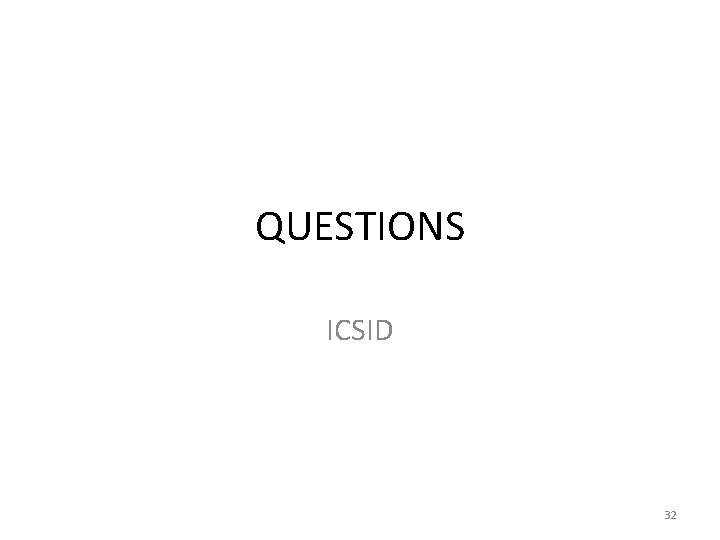 QUESTIONS

ICSID

32